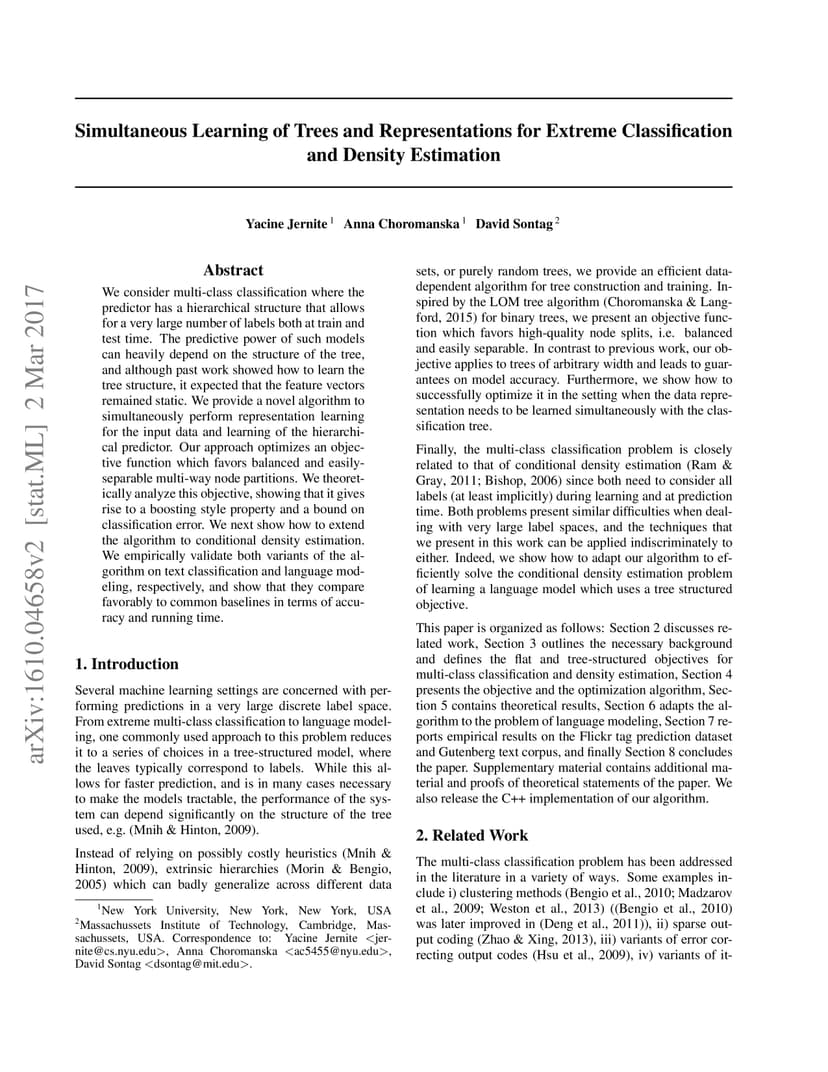 Simultaneous Learning of Trees and Representations for Extreme Classification and Density Estimation

Yacine Jernite $^1$ Anna Choromanska $^1$ David Sontag $^2$

arXiv:1610.04658v2 [stat.ML] 2 Mar 2017

Abstract

We consider multi-class classification where the predictor has a hierarchical structure that allows for a very large number of labels both at train and test time. The predictive power of such models can heavily depend on the structure of the tree, and although past work showed how to learn the tree structure, it expected that the feature vectors remained static. We provide a novel algorithm to simultaneously perform representation learning for the input data and learning of the hierarchical predictor. Our approach optimizes an objective function which favors balanced and easily-separable multi-way node partitions. We theoretically analyze this objective, showing that it gives rise to a boosting style property and a bound on classification error. We next show how to extend the algorithm to conditional density estimation. We empirically validate both variants of the algorithm on text classification and language modeling, respectively, and show that they compare favorably to common baselines in terms of accuracy and running time.

1. Introduction

Several machine learning settings are concerned with performing predictions in a very large discrete label space. From extreme multi-class classification to language modeling, one commonly used approach to this problem reduces it to a series of choices in a tree-structured model, where the leaves typically correspond to labels. While this allows for faster prediction, and is in many cases necessary to make the models tractable, the performance of the system can depend significantly on the structure of the tree used, e.g. (Mnih & Hinton, 2009).

Instead of relying on possibly costly heuristics (Mnih & Hinton, 2009), extrinsic hierarchies (Morin & Bengio, 2005) which can badly generalize across different data

$^1$New York University, New York, New York, USA $^2$Massachussets Institute of Technology, Cambridge, Massachussets, USA. Correspondence to: Yacine Jernite <jernite@cs.nyu.edu>, Anna Choromanska <ac5455@nyu.edu>, David Sontag <dsontag@mit.edu>.

sets, or purely random trees, we provide an efficient data-dependent algorithm for tree construction and training. Inspired by the LOM tree algorithm (Choromanska & Langford, 2015) for binary trees, we present an objective function which favors high-quality node splits, i.e. balanced and easily separable. In contrast to previous work, our objective applies to trees of arbitrary width and leads to guarantees on model accuracy. Furthermore, we show how to successfully optimize it in the setting when the data representation needs to be learned simultaneously with the classification tree.

Finally, the multi-class classification problem is closely related to that of conditional density estimation (Ram & Gray, 2011; Bishop, 2006) since both need to consider all labels (at least implicitly) during learning and at prediction time. Both problems present similar difficulties when dealing with very large label spaces, and the techniques that we present in this work can be applied indiscriminately to either. Indeed, we show how to adapt our algorithm to efficiently solve the conditional density estimation problem of learning a language model which uses a tree structured objective.

This paper is organized as follows: Section 2 discusses related work, Section 3 outlines the necessary background and defines the flat and tree-structured objectives for multi-class classification and density estimation, Section 4 presents the objective and the optimization algorithm, Section 5 contains theoretical results, Section 6 adapts the algorithm to the problem of language modeling, Section 7 reports empirical results on the Flickr tag prediction dataset and Gutenberg text corpus, and finally Section 8 concludes the paper. Supplementary material contains additional material and proofs of theoretical statements of the paper. We also release the C++ implementation of our algorithm.

2. Related Work

The multi-class classification problem has been addressed in the literature in a variety of ways. Some examples include i) clustering methods (Bengio et al., 2010; Madzarov et al., 2009; Weston et al., 2013) ((Bengio et al., 2010) was later improved in (Deng et al., 2011)), ii) sparse output coding (Zhao & Xing, 2013), iii) variants of error correcting output codes (Hsu et al., 2009), iv) variants of it-